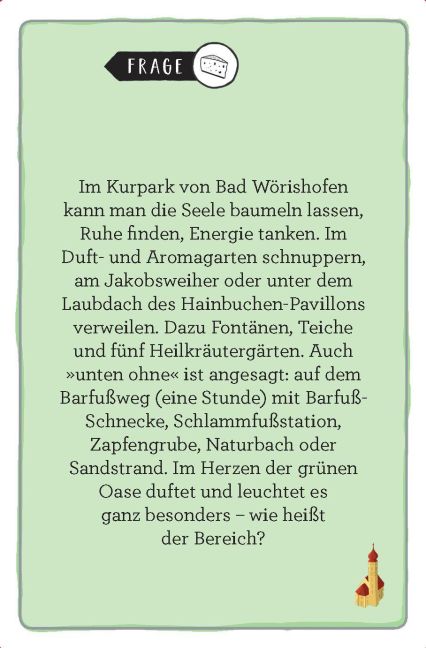 FRAGE

Im Kurpark von Bad Wörishofen kann man die Seele baumeln lassen, Ruhe finden, Energie tanken. Im Duft- und Aromagarten schnuppern, am Jakobsweiher oder unter dem Laubdach des Hainbuchen-Pavillons verweilen. Dazu Fontänen, Teiche und fünf Heilkräutergärten. Auch »unten ohne« ist angesagt: auf dem Barfußweg (eine Stunde) mit Barfuß-Schnecke, Schlammfußstation, Zapfengrube, Naturbach oder Sandstrand. Im Herzen der grünen Oase duftet und leuchtet es ganz besonders – wie heißt der Bereich?